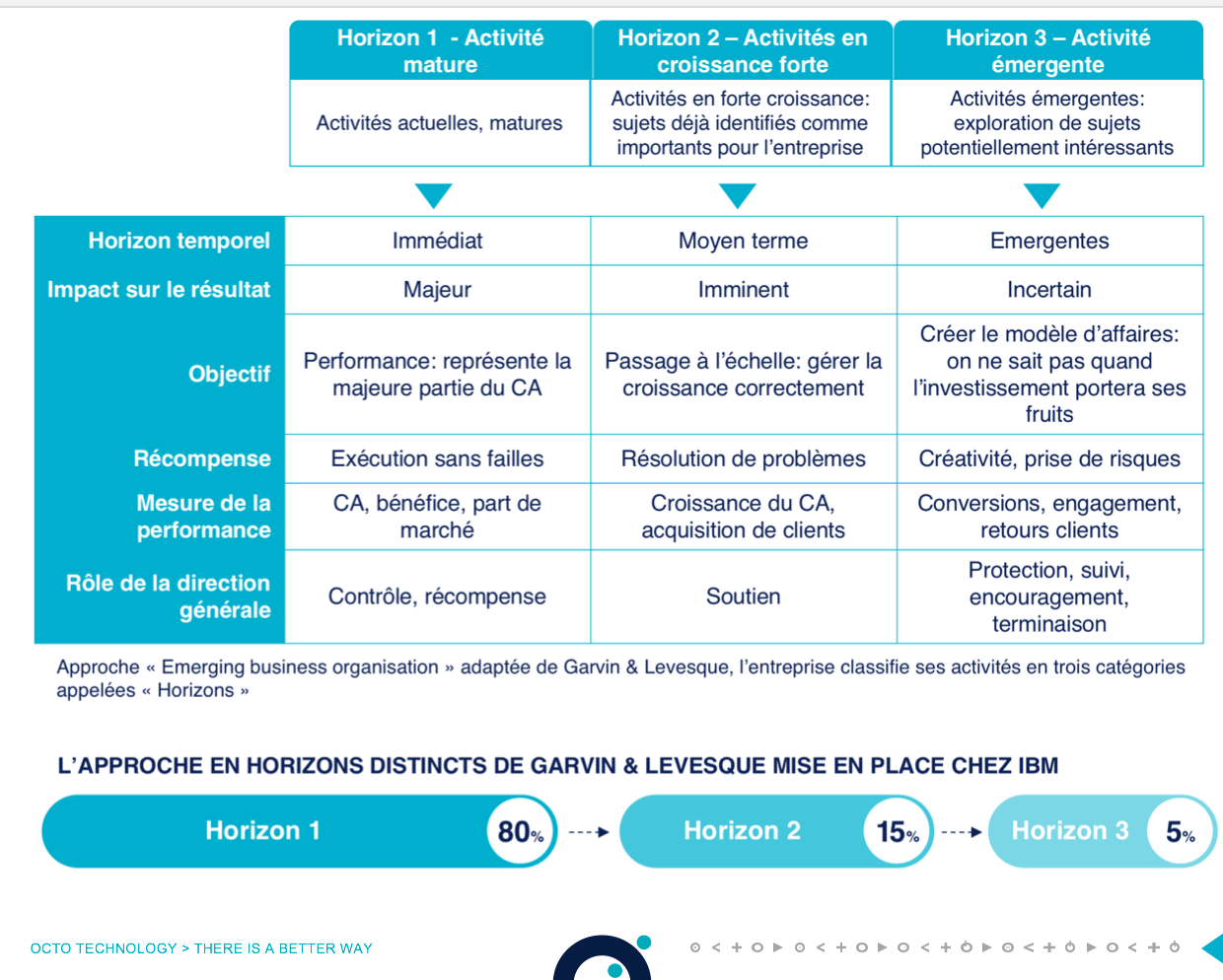 | | Horizon 1 - Activité mature | Horizon 2 – Activités en croissance forte | Horizon 3 – Activité émergente |
|---|---|---|---|
| | Activités actuelles, matures | Activités en forte croissance: sujets déjà identifiés comme importants pour l'entreprise | Activités émergentes: exploration de sujets potentiellement intéressants |
| Horizon temporel | Immédiat | Moyen terme | Emergentes |
| Impact sur le résultat | Majeur | Imminent | Incertain |
| Objectif | Performance: représente la majeure partie du CA | Passage à l'échelle: gérer la croissance correctement | Créer le modèle d'affaires: on ne sait pas quand l'investissement portera ses fruits |
| Récompense | Exécution sans failles | Résolution de problèmes | Créativité, prise de risques |
| Mesure de la performance | CA, bénéfice, part de marché | Croissance du CA, acquisition de clients | Conversions, engagement, retours clients |
| Rôle de la direction générale | Contrôle, récompense | Soutien | Protection, suivi, encouragement, terminaison |

Approche « Emerging business organisation » adaptée de Garvin & Levesque, l'entreprise classifie ses activités en trois catégories appelées « Horizons »

L'APPROCHE EN HORIZONS DISTINCTS DE GARVIN & LEVESQUE MISE EN PLACE CHEZ IBM

Horizon 1 80% Horizon 2 15% Horizon 3 5%

OCTO TECHNOLOGY > THERE IS A BETTER WAY